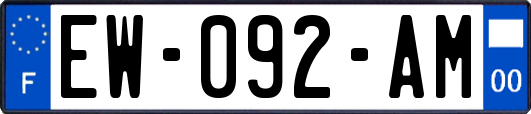 F
EW-092-AM
00